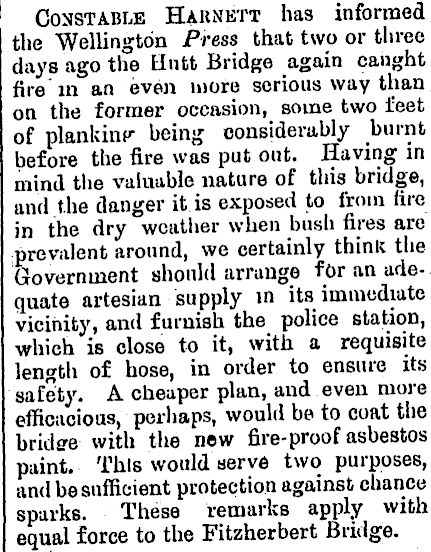 Constable Harnett has informed the Wellington Press that two or three days ago the Hutt Bridge again caught fire in an even more serious way than on the former occasion, some two feet of planking being considerably burnt before the fire was put out. Having in mind the valuable nature of this bridge, and the danger it is exposed to from fire in the dry weather when bush fires are prevalent around, we certainly think the Government should arrange for an adequate artesian supply in its immediate vicinity, and furnish the police station, which is close to it, with a requisite length of hose, in order to ensure its safety. A cheaper plan, and even more efficacious, perhaps, would be to coat the bridge with the new fire-proof asbestos paint. This would serve two purposes, and be sufficient protection against chance sparks. These remarks apply with equal force to the Fitzherbert Bridge.